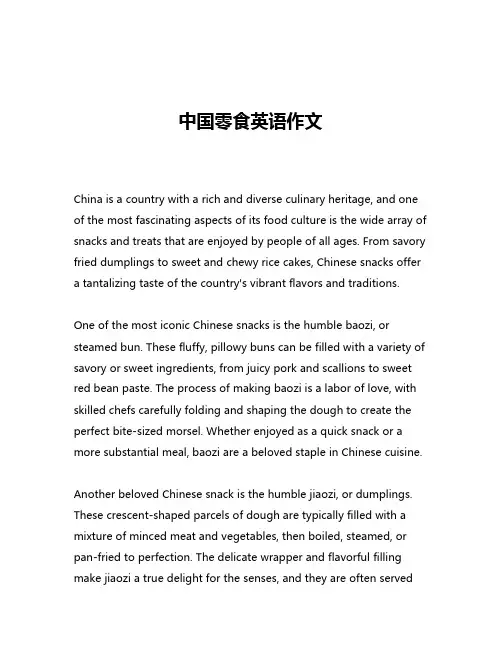 中国零食英语作文

China is a country with a rich and diverse culinary heritage, and one of the most fascinating aspects of its food culture is the wide array of snacks and treats that are enjoyed by people of all ages. From savory fried dumplings to sweet and chewy rice cakes, Chinese snacks offer a tantalizing taste of the country's vibrant flavors and traditions.

One of the most iconic Chinese snacks is the humble baozi, or steamed bun. These fluffy, pillowy buns can be filled with a variety of savory or sweet ingredients, from juicy pork and scallions to sweet red bean paste. The process of making baozi is a labor of love, with skilled chefs carefully folding and shaping the dough to create the perfect bite-sized morsel. Whether enjoyed as a quick snack or a more substantial meal, baozi are a beloved staple in Chinese cuisine.

Another beloved Chinese snack is the humble jiaozi, or dumplings. These crescent-shaped parcels of dough are typically filled with a mixture of minced meat and vegetables, then boiled, steamed, or pan-fried to perfection. The delicate wrapper and flavorful filling make jiaozi a true delight for the senses, and they are often served